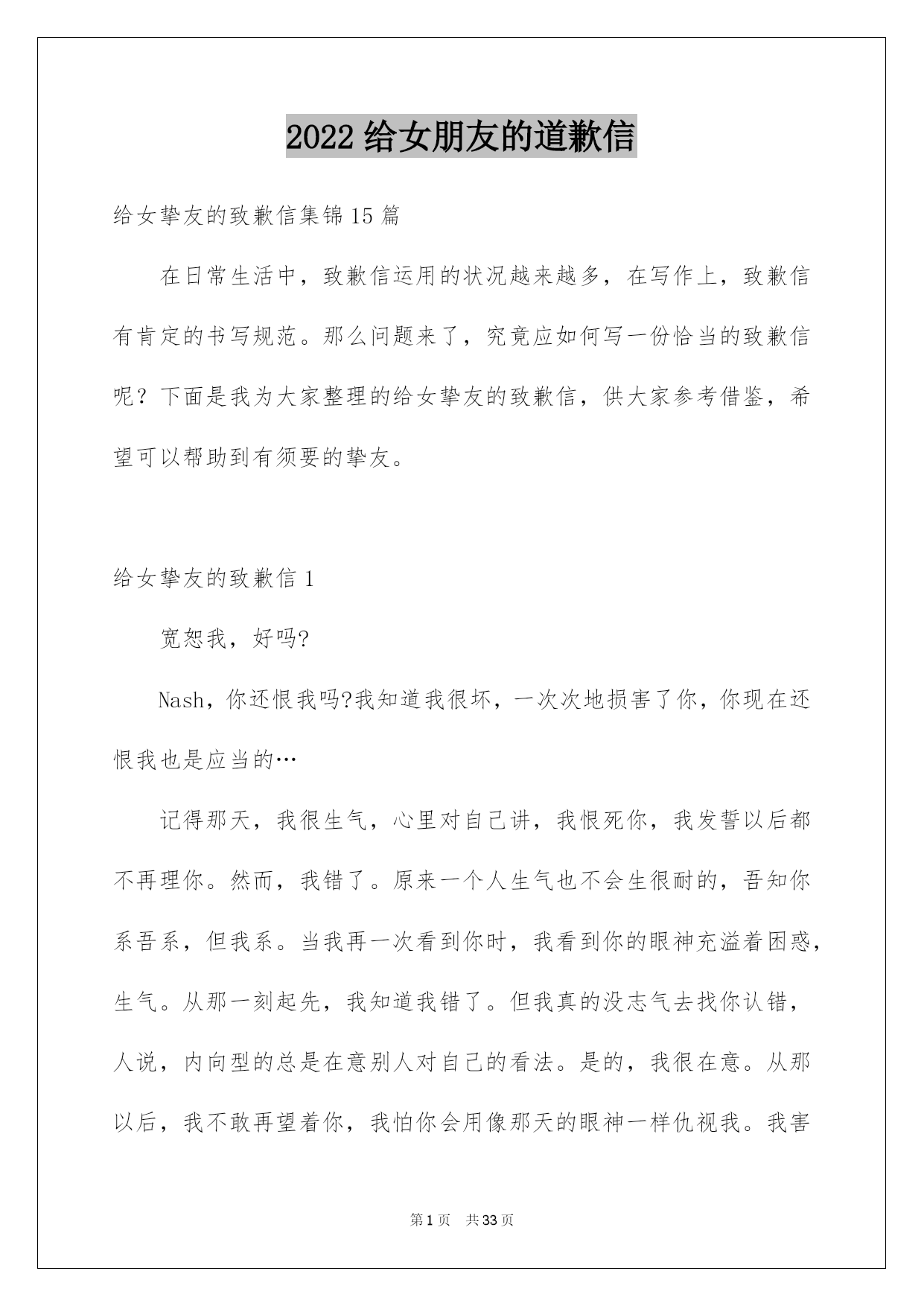 2022 给女朋友的道歉信

给女挚友的致歉信集锦 15 篇

在日常生活中，致歉信运用的状况越来越多，在写作上，致歉信有肯定的书写规范。那么问题来了，究竟应如何写一份恰当的致歉信呢？下面是我为大家整理的给女挚友的致歉信，供大家参考借鉴，希望可以帮助到有须要的挚友。

给女挚友的致歉信 1

宽恕我，好吗?

Nash，你还恨我吗?我知道我很坏，一次次地损害了你，你现在还恨我也是应当的…

记得那天，我很生气，心里对自己讲，我恨死你，我发誓以后都不再理你。然而，我错了。原来一个人生气也不会生很耐的，吾知你系吾系，但我系。当我再一次看到你时，我看到你的眼神充溢着困惑，生气。从那一刻起先，我知道我错了。但我真的没志气去找你认错，人说，内向型的总是在意别人对自己的看法。是的，我很在意。从那以后，我不敢再望着你，我怕你会用像那天的眼神一样仇视我。我害

第 1 页 共 33 页